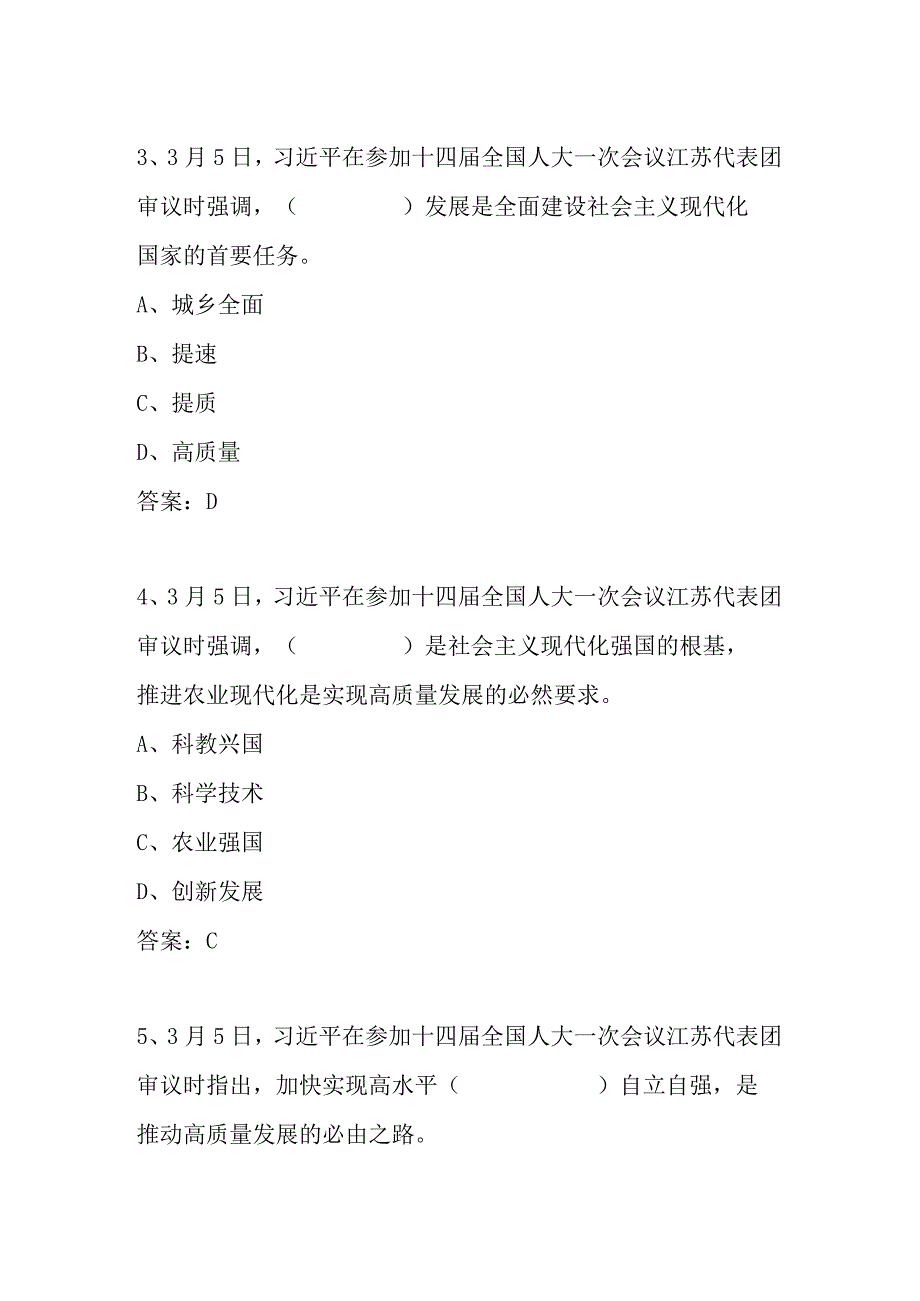 3、3月5日，习近平在参加十四届全国人大一次会议江苏代表团审议时强调，（　　　　）发展是全面建设社会主义现代化国家的首要任务。

A、城乡全面

B、提速

C、提质

D、高质量

答案：D

4、3月5日，习近平在参加十四届全国人大一次会议江苏代表团审议时强调，（　　　　）是社会主义现代化强国的根基，推进农业现代化是实现高质量发展的必然要求。

A、科教兴国

B、科学技术

C、农业强国

D、创新发展

答案：C

5、3月5日，习近平在参加十四届全国人大一次会议江苏代表团审议时指出，加快实现高水平（　　　　）自立自强，是推动高质量发展的必由之路。